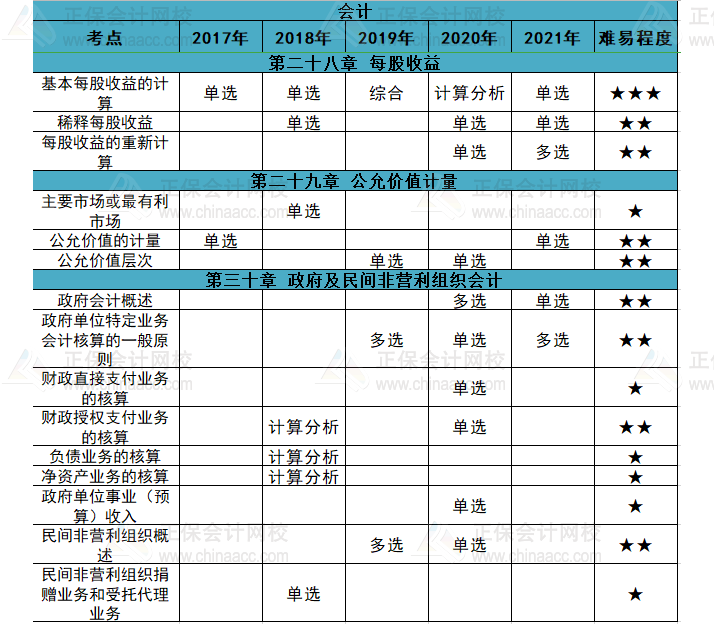 会计

| 考点 | 2017年 | 2018年 | 2019年 | 2020年 | 2021年 | 难易程度 |
|---|---|---|---|---|---|---|
| 第二十八章 每股收益 | | | | | | |
| 基本每股收益的计算 | 单选 | 单选 | 综合 | 计算分析 | 单选 | ★★★ |
| 稀释每股收益 | | 单选 | | 单选 | 单选 | ★★ |
| 每股收益的重新计算 | | | | 单选 | 多选 | ★★ |
| 第二十九章 公允价值计量 | | | | | | |
| 主要市场或最有利市场 | | 单选 | | | | ★ |
| 公允价值的计量 | 单选 | | | | 单选 | ★★ |
| 公允价值层次 | | | 单选 | 单选 | | ★★ |
| 第三十章 政府及民间非营利组织会计 | | | | | | |
| 政府会计概述 | | | | 多选 | 单选 | ★★ |
| 政府单位特定业务会计核算的一般原则 | | | 多选 | 单选 | 多选 | ★★ |
| 财政直接支付业务的核算 | | | | 单选 | | ★ |
| 财政授权支付业务的核算 | | 计算分析 | | 单选 | | ★★ |
| 负债业务的核算 | | 计算分析 | | | | ★ |
| 净资产业务的核算 | | 计算分析 | | | | ★ |
| 政府单位事业（预算）收入 | | | | 单选 | | ★ |
| 民间非营利组织概述 | | | 多选 | 单选 | | ★★ |
| 民间非营利组织捐赠业务和受托代理业务 | | 单选 | | | | ★ |

正保会计网校 www.chinaacc.com